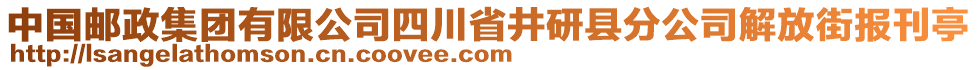 中国邮政集团有限公司四川省井研县分公司解放街报刊亭
http://lsangelathomson.cn.coovee.com